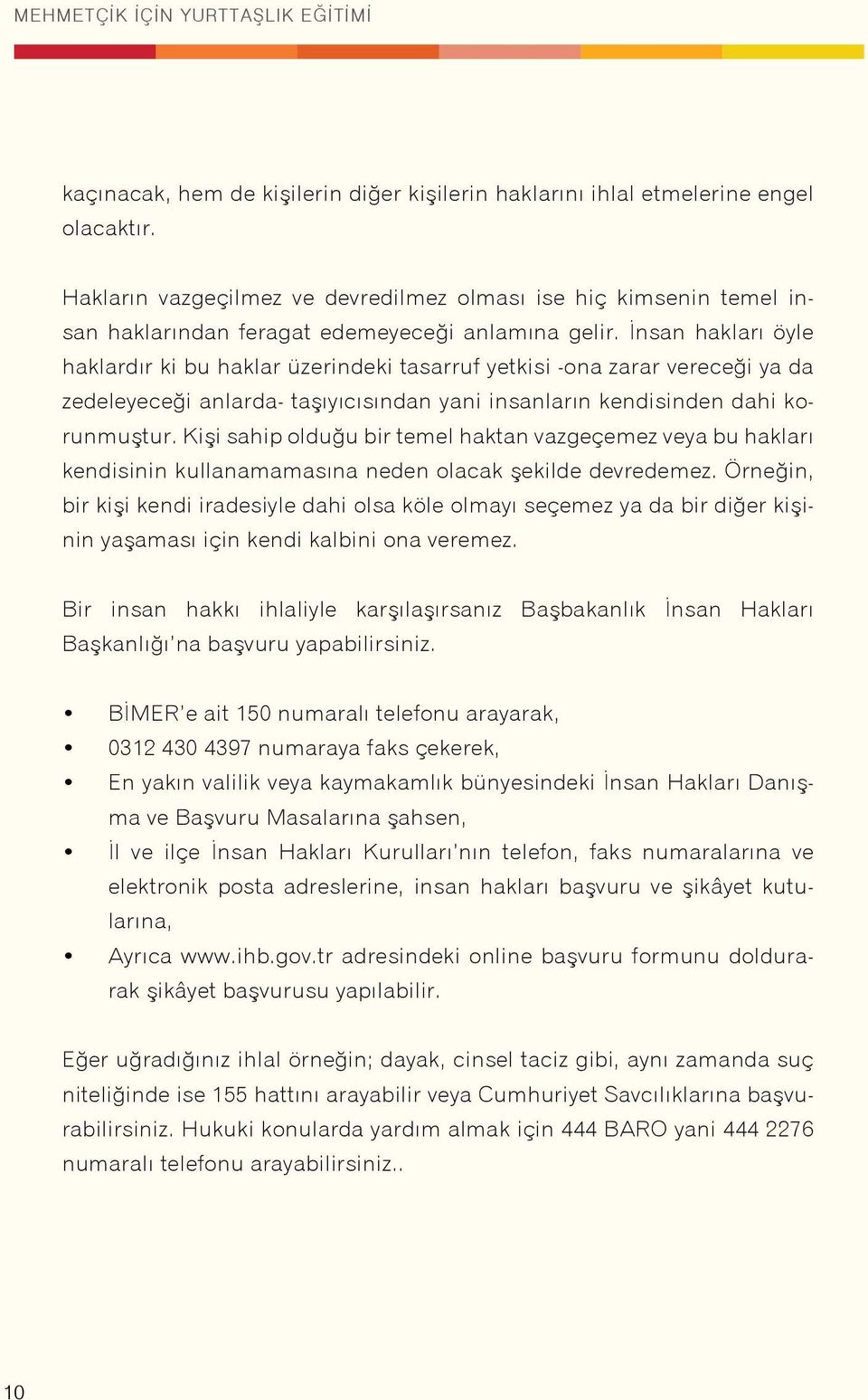 MEHMETÇİK İÇİN YURTTAŞLIK EĞİTİMİ

kaçınacak, hem de kişilerin diğer kişilerin haklarını ihlal etmelerine engel olacaktır.

Hakların vazgeçilmez ve devredilmez olması ise hiç kimsenin temel insan haklarından feragat edemeyeceği anlamına gelir. İnsan hakları öyle haklardır ki bu haklar üzerindeki tasarruf yetkisi -ona zarar vereceği ya da zedeleyeceği anlarda- taşıyıcısından yani insanların kendisinden dahi korunmuştur. Kişi sahip olduğu bir temel haktan vazgeçemez veya bu hakları kendisinin kullanamamasına neden olacak şekilde devredemez. Örneğin, bir kişi kendi iradesiyle dahi olsa köle olmayı seçemez ya da bir diğer kişinin yaşaması için kendi kalbini ona veremez.

Bir insan hakkı ihlaliyle karşılaşırsanız Başbakanlık İnsan Hakları Başkanlığı'na başvuru yapabilirsiniz.

• BİMER'e ait 150 numaralı telefonu arayarak,
• 0312 430 4397 numaraya faks çekerek,
• En yakın valilik veya kaymakamlık bünyesindeki İnsan Hakları Danışma ve Başvuru Masalarına şahsen,
• İl ve ilçe İnsan Hakları Kurulları'nın telefon, faks numaralarına ve elektronik posta adreslerine, insan hakları başvuru ve şikâyet kutularına,
• Ayrıca www.ihb.gov.tr adresindeki online başvuru formunu doldurarak şikâyet başvurusu yapılabilir.

Eğer uğradığınız ihlal örneğin; dayak, cinsel taciz gibi, aynı zamanda suç niteliğinde ise 155 hattını arayabilir veya Cumhuriyet Savcılıklarına başvurabilirsiniz. Hukuki konularda yardım almak için 444 BARO yani 444 2276 numaralı telefonu arayabilirsiniz..

10